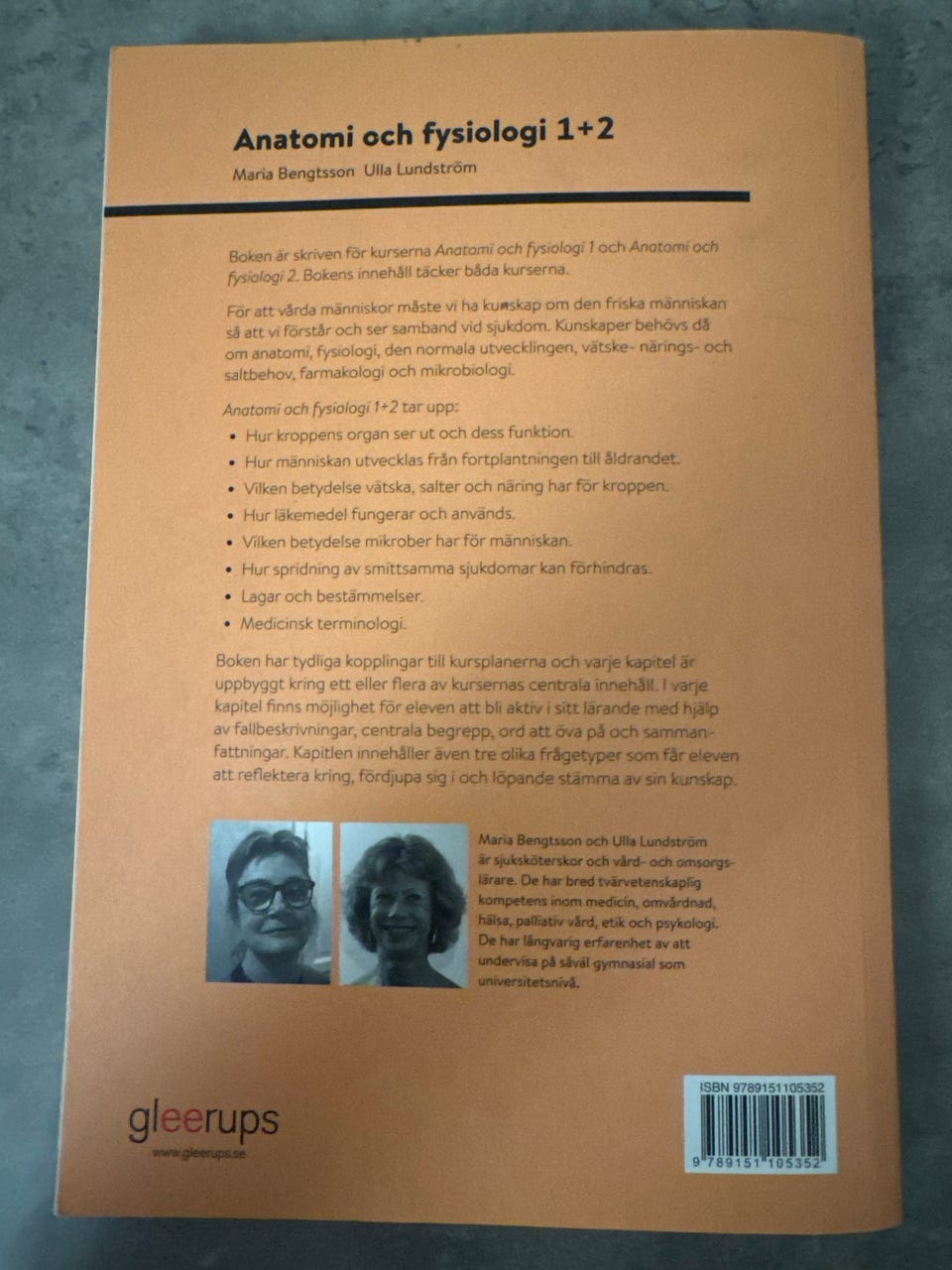 Anatomi och fysiologi 1+2

Maria Bengtsson Ulla Lundström

Boken är skriven för kurserna Anatomi och fysiologi 1 och Anatomi och fysiologi 2. Bokens innehåll täcker båda kurserna.

För att vårda människor måste vi ha kunskap om den friska människan så att vi förstår och ser samband vid sjukdom. Kunskaper behövs då om anatomi, fysiologi, den normala utvecklingen, vätske- närings- och saltbehov, farmakologi och mikrobiologi.

Anatomi och fysiologi 1+2 tar upp:

• Hur kroppens organ ser ut och dess funktion.
• Hur människan utvecklas från fortplantningen till åldrandet.
• Vilken betydelse vätska, salter och näring har för kroppen.
• Hur läkemedel fungerar och används.
• Vilken betydelse mikrober har för människan.
• Hur spridning av smittsamma sjukdomar kan förhindras.
• Lagar och bestämmelser.
• Medicinsk terminologi.

Boken har tydliga kopplingar till kursplanerna och varje kapitel är uppbyggt kring ett eller flera av kursernas centrala innehåll. I varje kapitel finns möjlighet för eleven att bli aktiv i sitt lärande med hjälp av fallbeskrivningar, centrala begrepp, ord att öva på och sammanfattningar. Kapitlen innehåller även tre olika frågetyper som får eleven att reflektera kring, fördjupa sig i och löpande stämma av sin kunskap.

Maria Bengtsson och Ulla Lundström är sjuksköterskor och vård- och omsorgslärare. De har bred tvärvetenskaplig kompetens inom medicin, omvårdnad, hälsa, palliativ vård, etik och psykologi. De har långvarig erfarenhet av att undervisa på såväl gymnasial som universitetsnivå.

gleerups
www.gleerups.se

ISBN 9789151105352
9 789151 105352